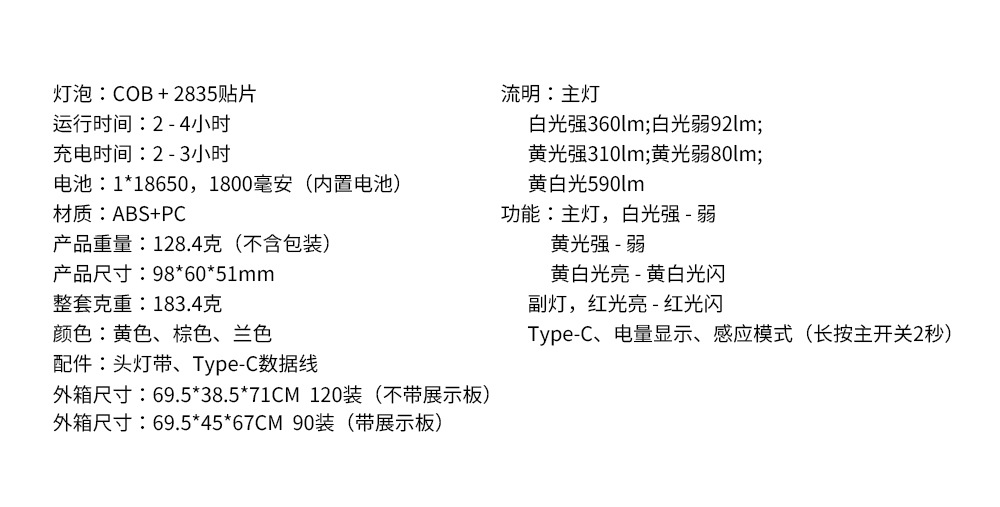 灯泡：COB + 2835贴片
运行时间：2 - 4小时
充电时间：2 - 3小时
电池：1*18650，1800毫安（内置电池）
材质：ABS+PC
产品重量：128.4克（不含包装）
产品尺寸：98*60*51mm
整套克重：183.4克
颜色：黄色、棕色、兰色
配件：头灯带、Type-C数据线
外箱尺寸：69.5*38.5*71CM 120装（不带展示板）
外箱尺寸：69.5*45*67CM 90装（带展示板）

流明：主灯
白光强360lm;白光弱92lm;
黄光强310lm;黄光弱80lm;
黄白光590lm
功能：主灯，白光强 - 弱
黄光强 - 弱
黄白光亮 - 黄白光闪
副灯，红光亮 - 红光闪
Type-C、电量显示、感应模式（长按主开关2秒）